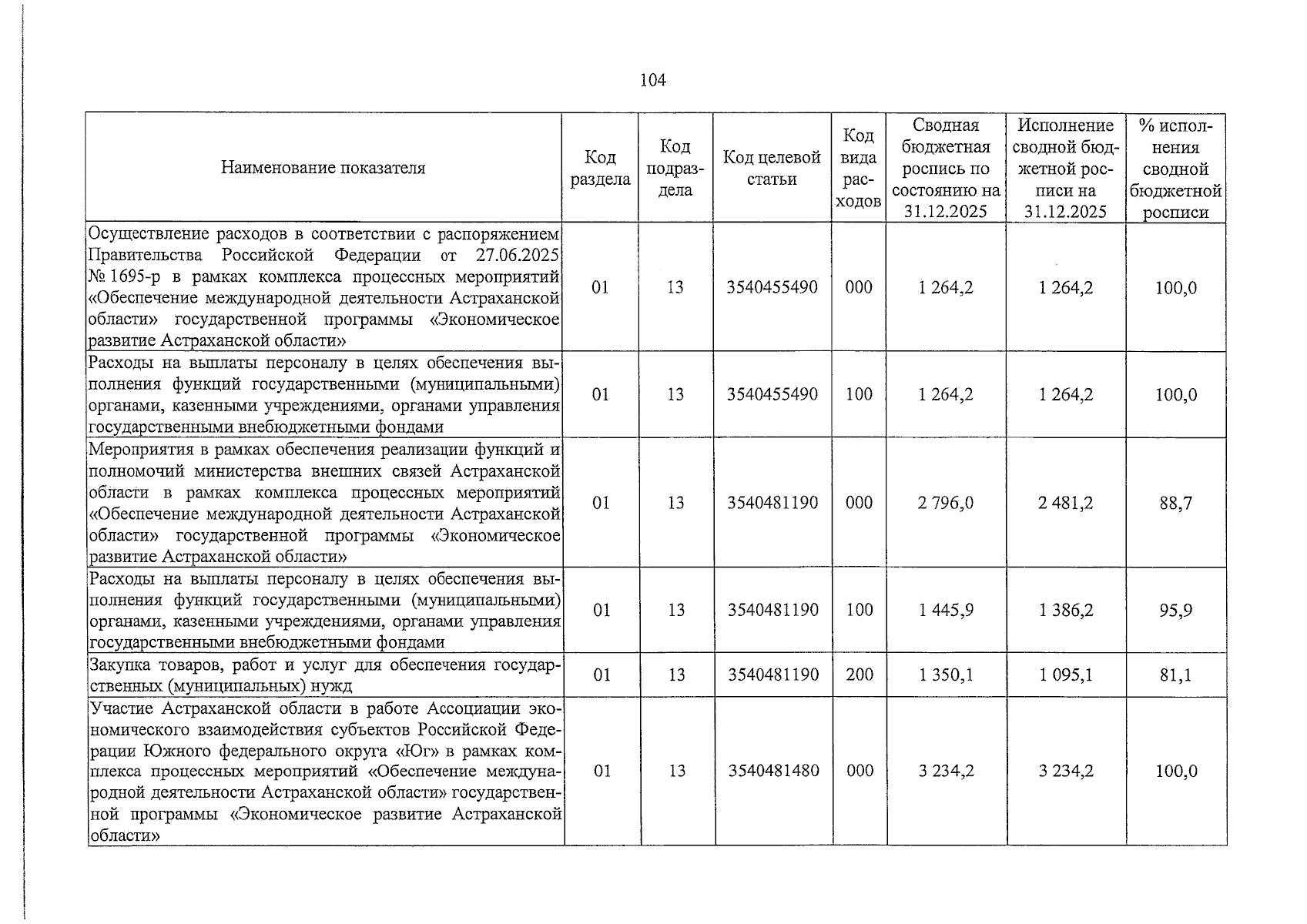 104

| Наименование показателя | Код раздела | Код подраздела | Код целевой статьи | Код вида расходов | Сводная бюджетная роспись по состоянию на 31.12.2025 | Исполнение сводной бюджетной росписи на 31.12.2025 | % исполнения сводной бюджетной росписи |
|---|---|---|---|---|---|---|---|
| Осуществление расходов в соответствии с распоряжением Правительства Российской Федерации от 27.06.2025 № 1695-р в рамках комплекса процессных мероприятий «Обеспечение международной деятельности Астраханской области» государственной программы «Экономическое развитие Астраханской области» | 01 | 13 | 3540455490 | 000 | 1 264,2 | 1 264,2 | 100,0 |
| Расходы на выплаты персоналу в целях обеспечения выполнения функций государственными (муниципальными) органами, казенными учреждениями, органами управления государственными внебюджетными фондами | 01 | 13 | 3540455490 | 100 | 1 264,2 | 1 264,2 | 100,0 |
| Мероприятия в рамках обеспечения реализации функций и полномочий министерства внешних связей Астраханской области в рамках комплекса процессных мероприятий «Обеспечение международной деятельности Астраханской области» государственной программы «Экономическое развитие Астраханской области» | 01 | 13 | 3540481190 | 000 | 2 796,0 | 2 481,2 | 88,7 |
| Расходы на выплаты персоналу в целях обеспечения выполнения функций государственными (муниципальными) органами, казенными учреждениями, органами управления государственными внебюджетными фондами | 01 | 13 | 3540481190 | 100 | 1 445,9 | 1 386,2 | 95,9 |
| Закупка товаров, работ и услуг для обеспечения государственных (муниципальных) нужд | 01 | 13 | 3540481190 | 200 | 1 350,1 | 1 095,1 | 81,1 |
| Участие Астраханской области в работе Ассоциации экономического взаимодействия субъектов Российской Федерации Южного федерального округа «Юг» в рамках комплекса процессных мероприятий «Обеспечение международной деятельности Астраханской области» государственной программы «Экономическое развитие Астраханской области» | 01 | 13 | 3540481480 | 000 | 3 234,2 | 3 234,2 | 100,0 |